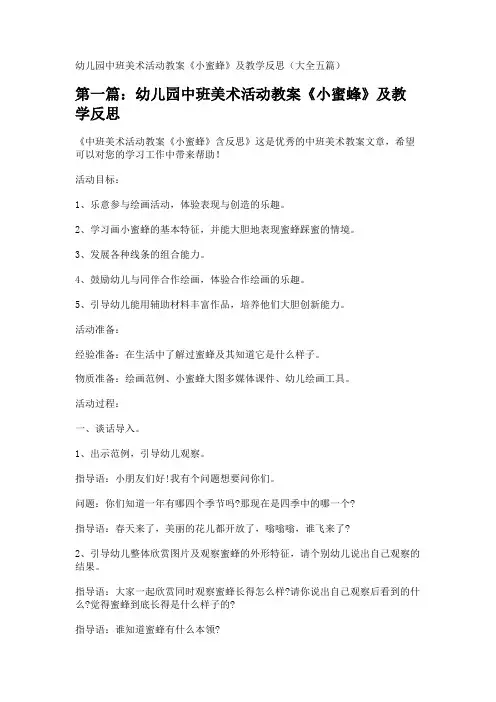 幼儿园中班美术活动教案《小蜜蜂》及教学反思（大全五篇）

第一篇：幼儿园中班美术活动教案《小蜜蜂》及教学反思

《中班美术活动教案《小蜜蜂》含反思》这是优秀的中班美术教案文章，希望可以对您的学习工作中带来帮助！

活动目标：

1、乐意参与绘画活动，体验表现与创造的乐趣。

2、学习画小蜜蜂的基本特征，并能大胆地表现蜜蜂踩蜜的情境。

3、发展各种线条的组合能力。

4、鼓励幼儿与同伴合作绘画，体验合作绘画的乐趣。

5、引导幼儿能用辅助材料丰富作品，培养他们大胆创新能力。

活动准备：

经验准备：在生活中了解过蜜蜂及其知道它是什么样子。

物质准备：绘画范例、小蜜蜂大图多媒体课件、幼儿绘画工具。

活动过程：

一、谈话导入。

1、出示范例，引导幼儿观察。

指导语：小朋友们好!我有个问题想要问你们。

问题：你们知道一年有哪四个季节吗?那现在是四季中的哪一个?

指导语：春天来了，美丽的花儿都开放了，嗡嗡嗡，谁飞来了?

2、引导幼儿整体欣赏图片及观察蜜蜂的外形特征，请个别幼儿说出自己观察的结果。

指导语：大家一起欣赏同时观察蜜蜂长得怎么样?请你说出自己观察后看到的什么?觉得蜜蜂到底长得是什么样子的?

指导语：谁知道蜜蜂有什么本领?